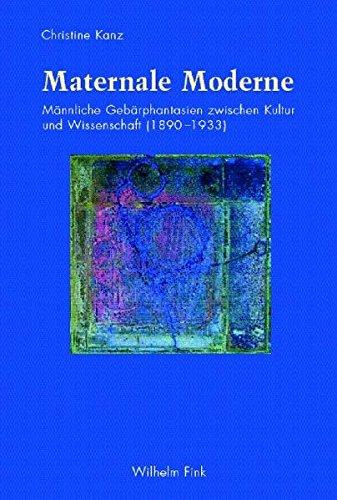 Christine Kanz

Maternale Moderne

Männliche Gebärphantasien zwischen Kultur und Wissenschaft (1890–1933)

Wilhelm Fink